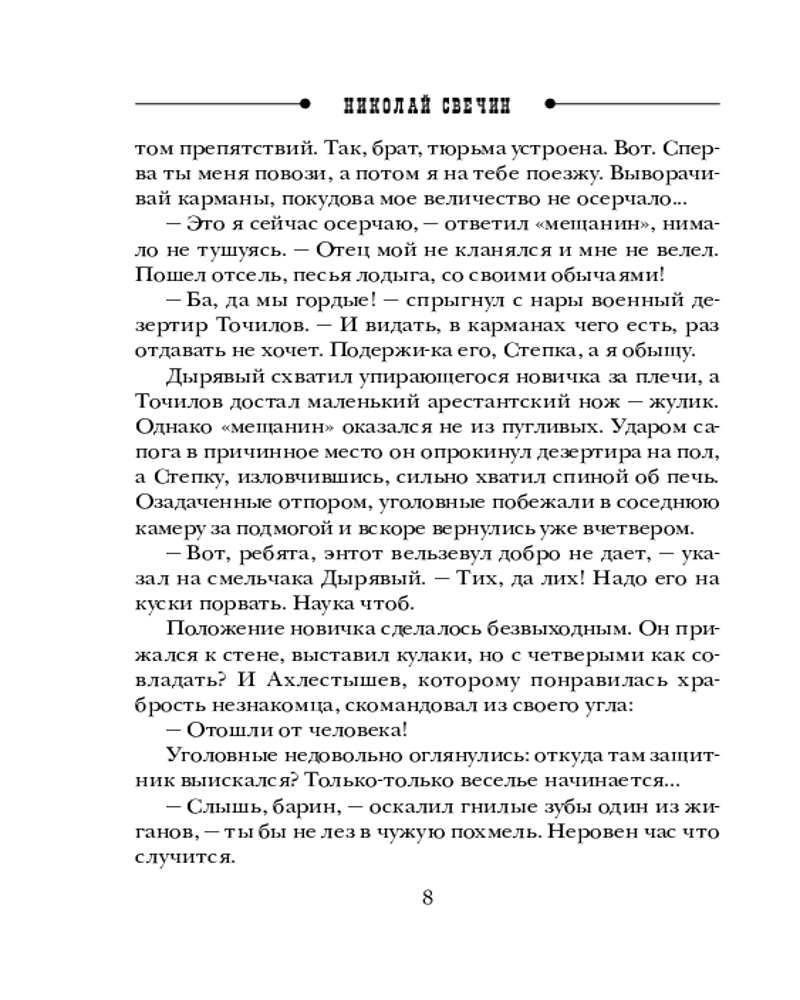 НИКОЛАЙ СВЕЧИН

том препятствий. Так, брат, тюрьма устроена. Вот. Сперва ты меня повози, а потом я на тебе поезжу. Выворачивай карманы, покудова мое величество не осерчало...

— Это я сейчас осерчаю, — ответил «мещанин», нимало не тушуясь. — Отец мой не кланялся и мне не велел. Пошел отсель, песья лодыга, со своими обычаями!

— Ба, да мы гордые! — спрыгнул с нары военный дезертир Точилов. — И видать, в карманах чего есть, раз отдавать не хочет. Подержи-ка его, Степка, а я обыщу.

Дырявый схватил упирающегося новичка за плечи, а Точилов достал маленький арестантский нож — жулик. Однако «мещанин» оказался не из пугливых. Ударом сапога в причинное место он опрокинул дезертира на пол, а Степку, изловчившись, сильно хватил спиной об печь. Озадаченные отпором, уголовные побежали в соседнюю камеру за подмогой и вскоре вернулись уже вчетвером.

— Вот, ребята, энтот вельзевул добро не дает, — указал на смельчака Дырявый. — Тих, да лих! Надо его на куски порвать. Наука чтоб.

Положение новичка сделалось безвыходным. Он прижался к стене, выставил кулаки, но с четверыми как совладать? И Ахлестышев, которому понравилась храбрость незнакомца, скомандовал из своего угла:

— Отошли от человека!

Уголовные недовольно оглянулись: откуда там защитник выискался? Только-только веселье начинается...

— Слышь, барин, — оскалил гнилые зубы один из жиганов, — ты бы не лез в чужую похмель. Неровен час что случится.

8